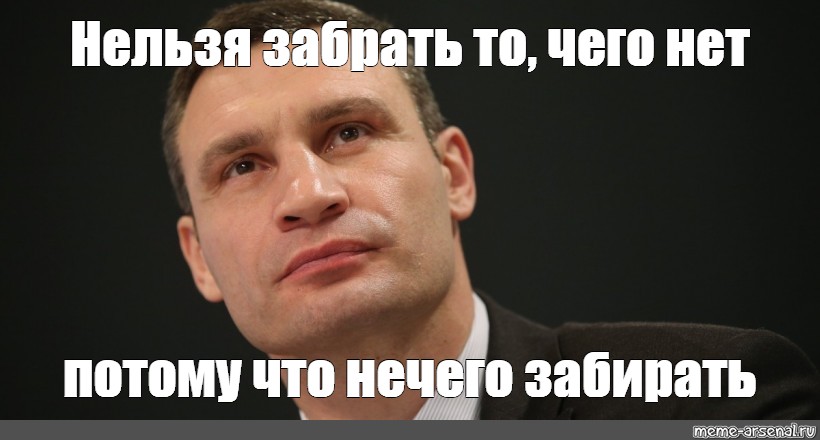 Нельзя забрать то, чего нет

потому что нечего забирать

meme-arsenal.ru